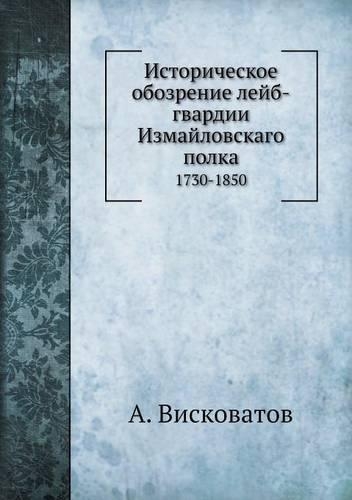 Историческое обозрение лейб-гвардии Измайловскаго полка
1730-1850

А. Висковатов